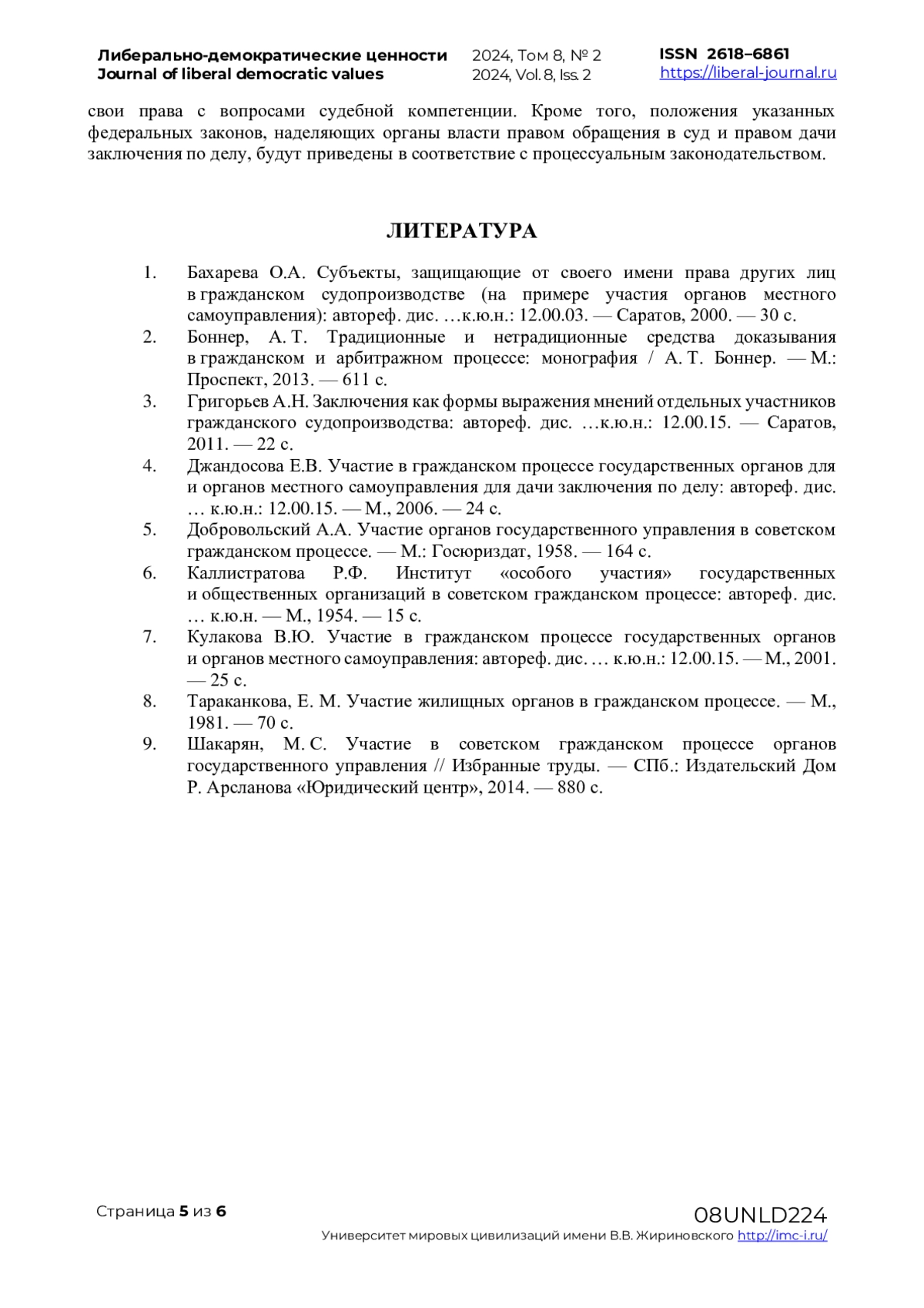 Либерально-демократические ценности
Journal of liberal democratic values

2024, Том 8, № 2
2024, Vol. 8, Iss. 2

ISSN 2618–6861
https://liberal-journal.ru

свои права с вопросами судебной компетенции. Кроме того, положения указанных федеральных законов, наделяющих органы власти правом обращения в суд и правом дачи заключения по делу, будут приведены в соответствие с процессуальным законодательством.

ЛИТЕРАТУРА

1. Бахарева О.А. Субъекты, защищающие от своего имени права других лиц в гражданском судопроизводстве (на примере участия органов местного самоуправления): автореф. дис. …к.ю.н.: 12.00.03. — Саратов, 2000. — 30 с.
2. Боннер, А. Т. Традиционные и нетрадиционные средства доказывания в гражданском и арбитражном процессе: монография / А. Т. Боннер. — М.: Проспект, 2013. — 611 с.
3. Григорьев А.Н. Заключения как формы выражения мнений отдельных участников гражданского судопроизводства: автореф. дис. …к.ю.н.: 12.00.15. — Саратов, 2011. — 22 с.
4. Джандосова Е.В. Участие в гражданском процессе государственных органов для и органов местного самоуправления для дачи заключения по делу: автореф. дис. … к.ю.н.: 12.00.15. — М., 2006. — 24 с.
5. Добровольский А.А. Участие органов государственного управления в советском гражданском процессе. — М.: Госюриздат, 1958. — 164 с.
6. Каллистратова Р.Ф. Институт «особого участия» государственных и общественных организаций в советском гражданском процессе: автореф. дис. … к.ю.н. — М., 1954. — 15 с.
7. Кулакова В.Ю. Участие в гражданском процессе государственных органов и органов местного самоуправления: автореф. дис. … к.ю.н.: 12.00.15. — М., 2001. — 25 с.
8. Тараканкова, Е. М. Участие жилищных органов в гражданском процессе. — М., 1981. — 70 с.
9. Шакарян, М. С. Участие в советском гражданском процессе органов государственного управления // Избранные труды. — СПб.: Издательский Дом Р. Арсланова «Юридический центр», 2014. — 880 с.

Страница 5 из 6

08UNLD224
Университет мировых цивилизаций имени В.В. Жириновского http://imc-i.ru/